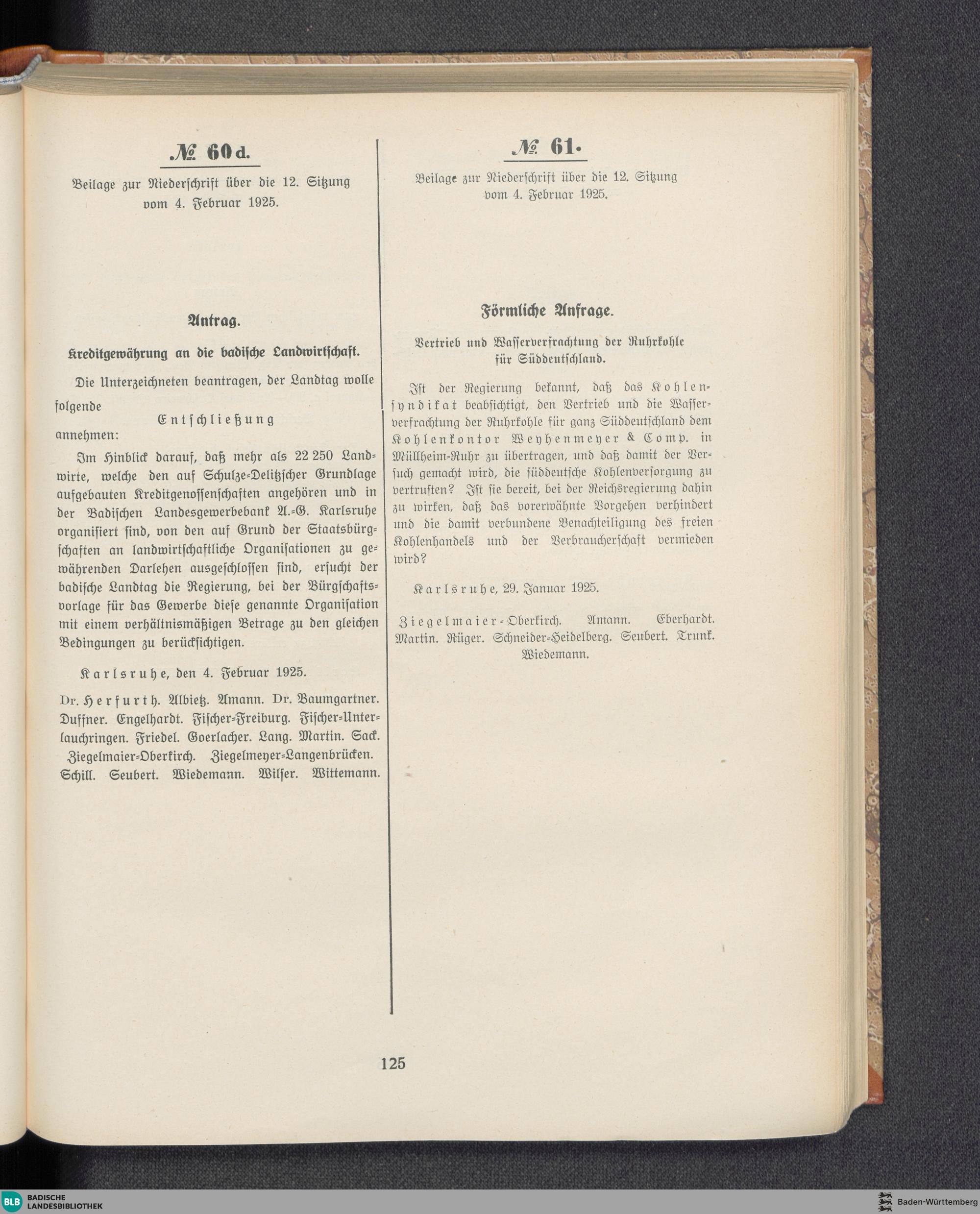 № 60 d.

Beilage zur Niederschrift über die 12. Sitzung vom 4. Februar 1925.

Antrag.

Kreditgewährung an die badische Landwirtschaft.

Die Unterzeichneten beantragen, der Landtag wolle folgende

Entschließung

annehmen:

Im Hinblick darauf, daß mehr als 22 250 Landwirte, welche den auf Schulze-Delitzscher Grundlage aufgebauten Kreditgenossenschaften angehören und in der Badischen Landesgewerbebank A.-G. Karlsruhe organisiert sind, von den auf Grund der Staatsbürgschaften an landwirtschaftliche Organisationen zu gewährenden Darlehen ausgeschlossen sind, ersucht der badische Landtag die Regierung, bei der Bürgschaftsvorlage für das Gewerbe diese genannte Organisation mit einem verhältnismäßigen Betrage zu den gleichen Bedingungen zu berücksichtigen.

Karlsruhe, den 4. Februar 1925.

Dr. Herfurth. Albietz. Amann. Dr. Baumgartner. Duffner. Engelhardt. Fischer-Freiburg. Fischer-Unterlauchringen. Friedel. Goerlacher. Lang. Martin. Sack. Ziegelmaier-Oberkirch. Ziegelmeyer-Langenbrücken. Schill. Seubert. Wiedemann. Wilser. Wittemann.

№ 61.

Beilage zur Niederschrift über die 12. Sitzung vom 4. Februar 1925.

Förmliche Anfrage.

Vertrieb und Wasserverfrachtung der Ruhrkohle für Süddeutschland.

Ist der Regierung bekannt, daß das Kohlensyndikat beabsichtigt, den Vertrieb und die Wasserverfrachtung der Ruhrkohle für ganz Süddeutschland dem Kohlenkontor Weyhenmeyer & Comp. in Müllheim-Ruhr zu übertragen, und daß damit der Versuch gemacht wird, die süddeutsche Kohlenversorgung zu vertrusten? Ist sie bereit, bei der Reichsregierung dahin zu wirken, daß das vorerwähnte Vorgehen verhindert und die damit verbundene Benachteiligung des freien Kohlenhandels und der Verbraucherschaft vermieden wird?

Karlsruhe, 29. Januar 1925.

Ziegelmaier-Oberkirch. Amann. Eberhardt. Martin. Rüger. Schneider-Heidelberg. Seubert. Trunk. Wiedemann.

125

BLB BADISCHE LANDESBIBLIOTHEK

Baden-Württemberg